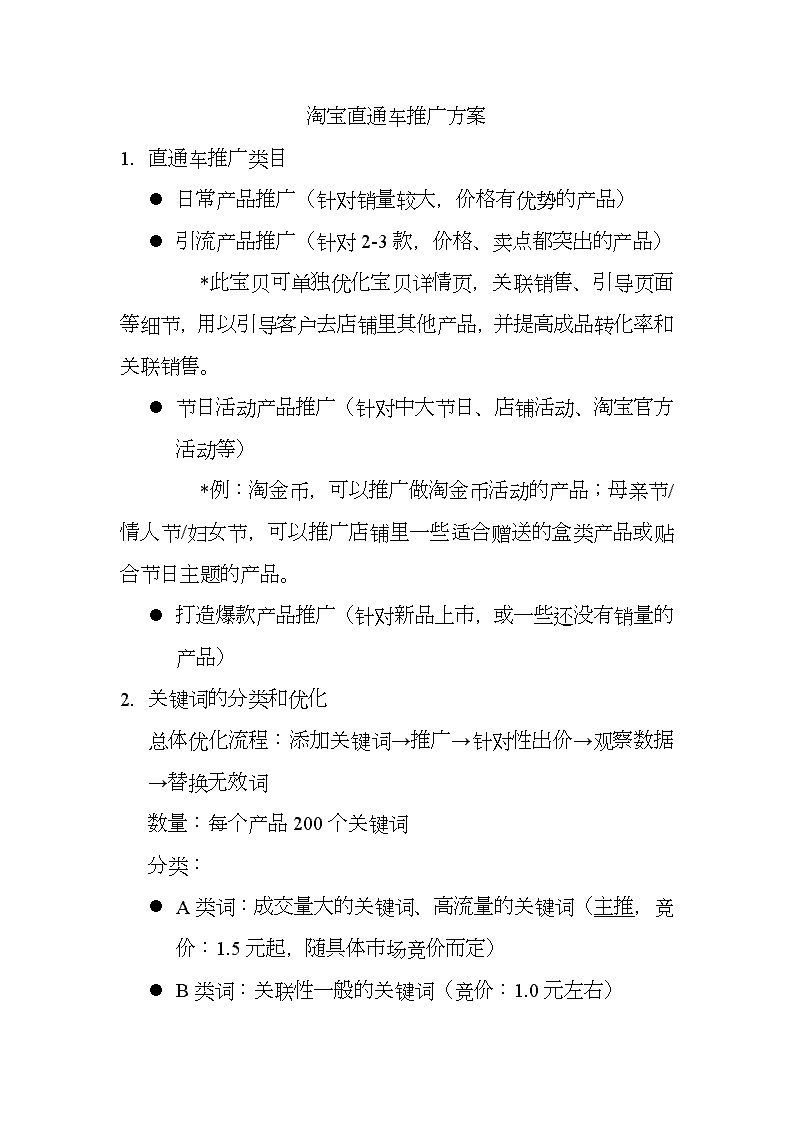 淘宝直通车推广方案

1. 直通车推广类目

● 日常产品推广（针对销量较大，价格有优势的产品）

● 引流产品推广（针对 2-3 款，价格、卖点都突出的产品）

*此宝贝可单独优化宝贝详情页，关联销售、引导页面等细节，用以引导客户去店铺里其他产品，并提高成品转化率和关联销售。

● 节日活动产品推广（针对中大节日、店铺活动、淘宝官方活动等）

*例：淘金币，可以推广做淘金币活动的产品；母亲节/情人节/妇女节，可以推广店铺里一些适合赠送的盒类产品或贴合节日主题的产品。

● 打造爆款产品推广（针对新品上市，或一些还没有销量的产品）

2. 关键词的分类和优化

总体优化流程：添加关键词→推广→针对性出价→观察数据→替换无效词

数量：每个产品 200 个关键词

分类：

● A 类词：成交量大的关键词、高流量的关键词（主推，竞价：1.5 元起，随具体市场竞价而定）

● B 类词：关联性一般的关键词（竞价：1.0 元左右）